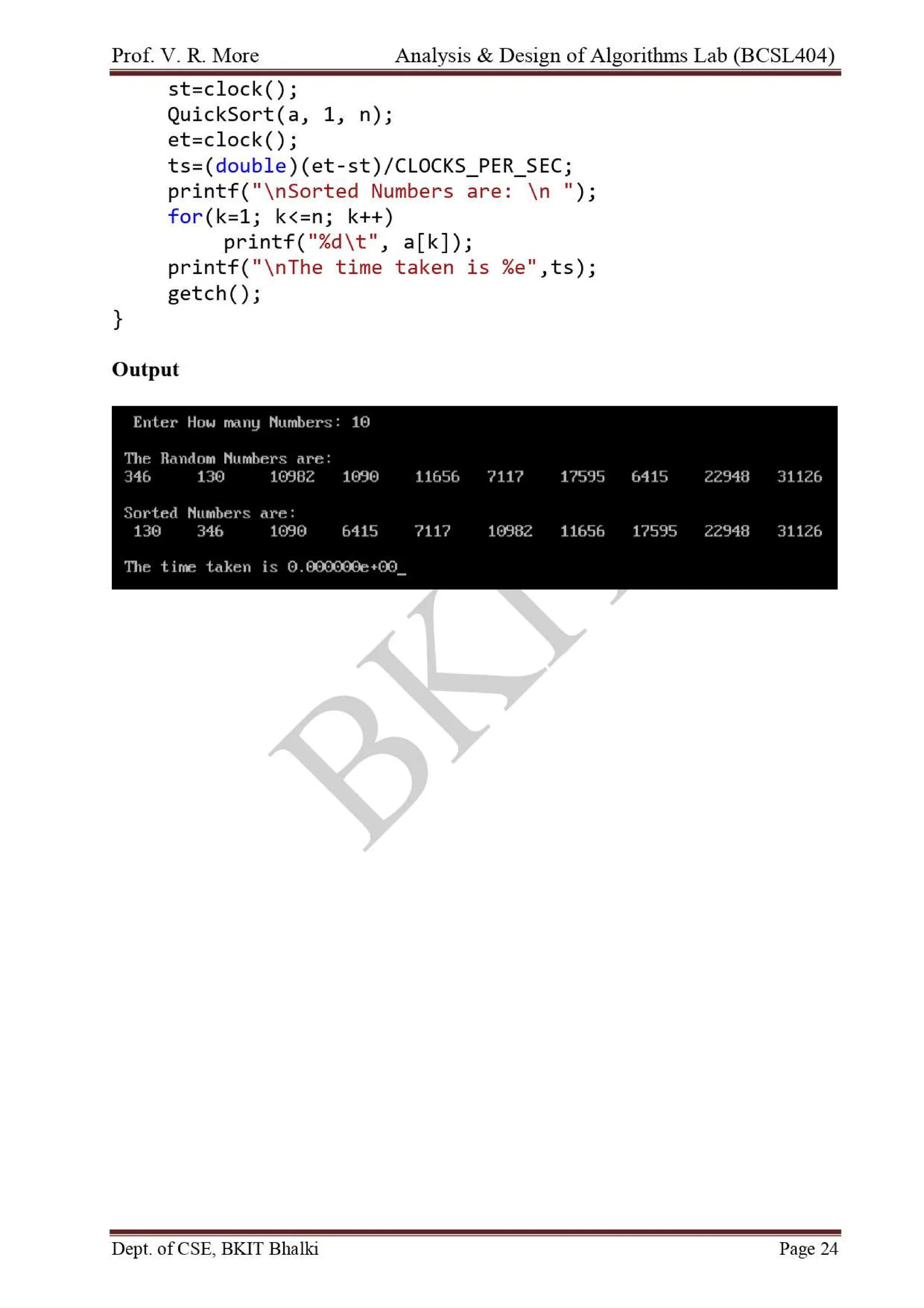 Prof. V. R. More Analysis & Design of Algorithms Lab (BCSL404)

st=clock();
QuickSort(a, 1, n);
et=clock();
ts=(double)(et-st)/CLOCKS_PER_SEC;
printf("\nSorted Numbers are: \n ");
for(k=1; k<=n; k++)
printf("%d\t", a[k]);
printf("\nThe time taken is %e",ts);
getch();
}

Output

Enter How many Numbers: 10

The Random Numbers are:
346 130 10982 1090 11656 7117 17595 6415 22948 31126

Sorted Numbers are:
130 346 1090 6415 7117 10982 11656 17595 22948 31126

The time taken is 0.000000e+00_

BKIT

Dept. of CSE, BKIT Bhalki Page 24